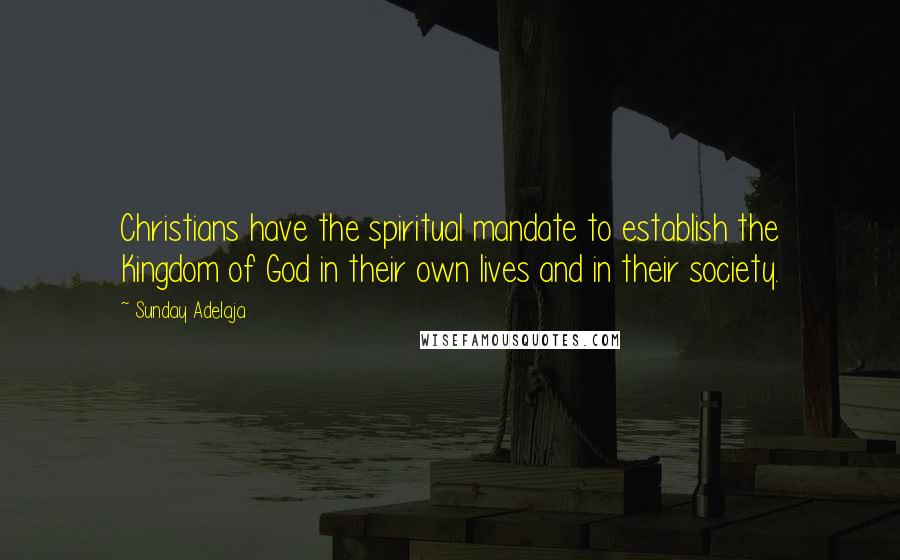 Christians have the spiritual mandate to establish the Kingdom of God in their own lives and in their society.

~ Sunday Adelaja

WISEFAMOUSQUOTES.COM